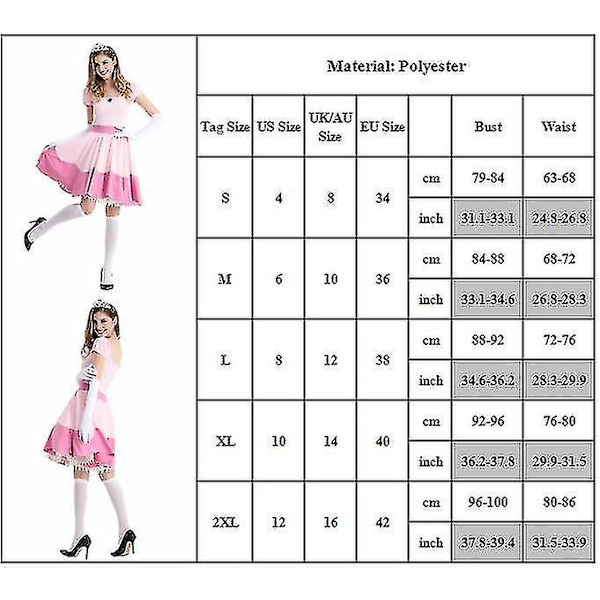 Material: Polyester

| Tag Size | US Size | UK/AU Size | EU Size | | Bust | Waist |
|---|---|---|---|---|---|---|
| S | 4 | 8 | 34 | cm | 79-84 | 63-68 |
| | | | | inch | 31.1-33.1 | 24.8-26.8 |
| M | 6 | 10 | 36 | cm | 84-88 | 68-72 |
| | | | | inch | 33.1-34.6 | 26.8-28.3 |
| L | 8 | 12 | 38 | cm | 88-92 | 72-76 |
| | | | | inch | 34.6-36.2 | 28.3-29.9 |
| XL | 10 | 14 | 40 | cm | 92-96 | 76-80 |
| | | | | inch | 36.2-37.8 | 29.9-31.5 |
| 2XL | 12 | 16 | 42 | cm | 96-100 | 80-86 |
| | | | | inch | 37.8-39.4 | 31.5-33.9 |